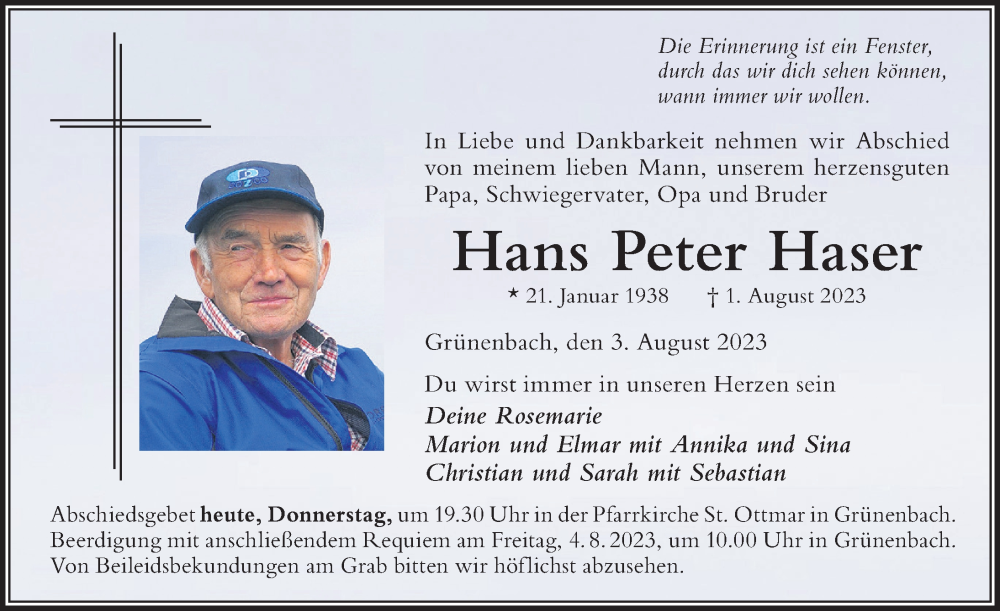 Die Erinnerung ist ein Fenster, durch das wir dich sehen können, wann immer wir wollen.

In Liebe und Dankbarkeit nehmen wir Abschied von meinem lieben Mann, unserem herzensguten Papa, Schwiegervater, Opa und Bruder

Hans Peter Haser

* 21. Januar 1938 † 1. August 2023

Grünenbach, den 3. August 2023

Du wirst immer in unseren Herzen sein

Deine Rosemarie
Marion und Elmar mit Annika und Sina
Christian und Sarah mit Sebastian

Abschiedsgebet heute, Donnerstag, um 19.30 Uhr in der Pfarrkirche St. Ottmar in Grünenbach. Beerdigung mit anschließendem Requiem am Freitag, 4. 8. 2023, um 10.00 Uhr in Grünenbach. Von Beileidsbekundungen am Grab bitten wir höflichst abzusehen.